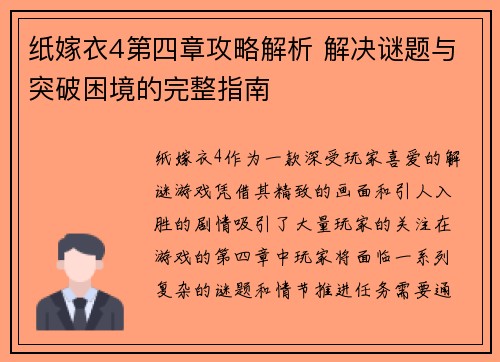 纸嫁衣4第四章攻略解析 解决谜题与突破困境的完整指南

纸嫁衣4作为一款深受玩家喜爱的解谜游戏凭借其精致的画面和引人入胜的剧情吸引了大量玩家的关注在游戏的第四章中玩家将面临一系列复杂的谜题和情节推进任务需要通